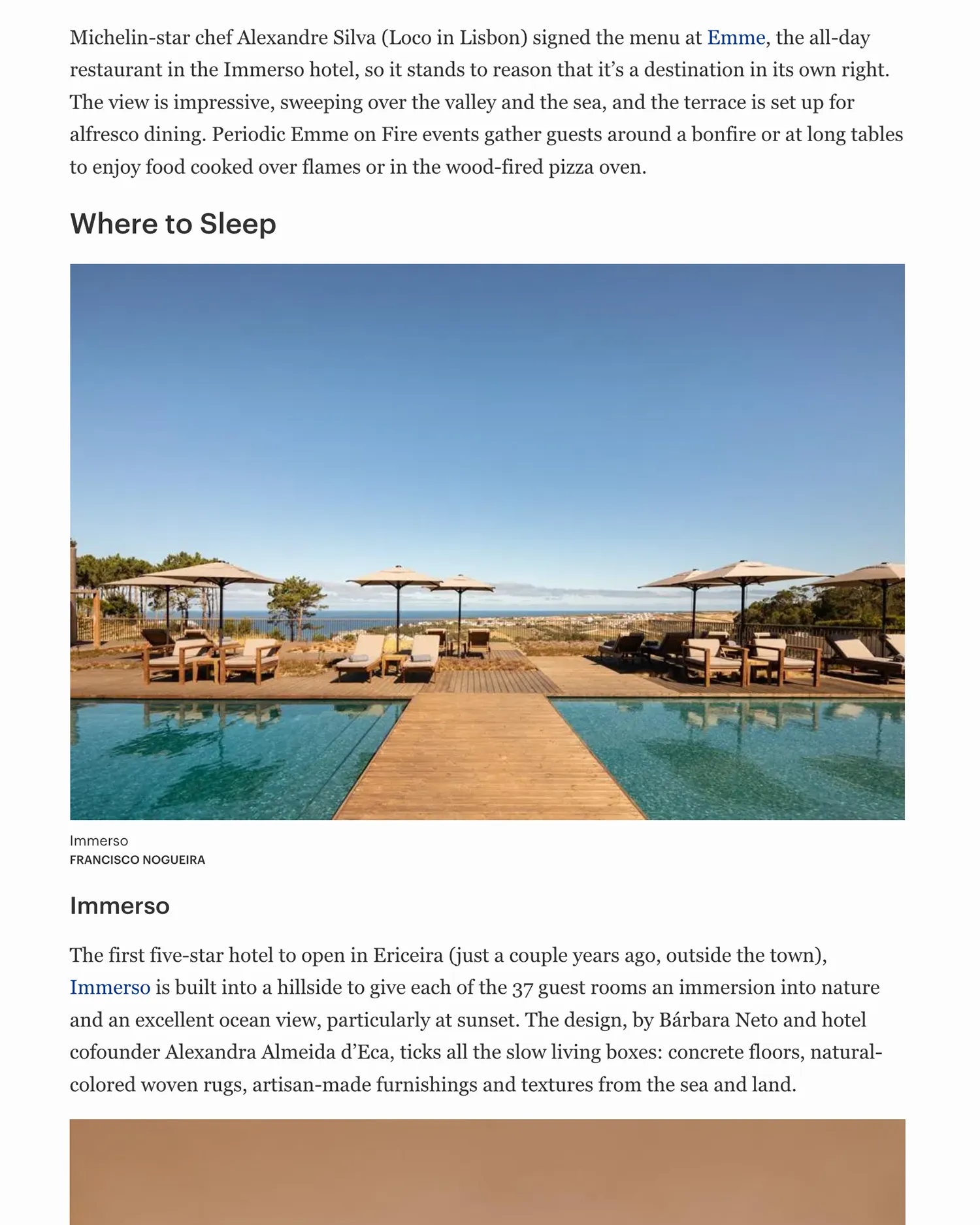 Michelin-star chef Alexandre Silva (Loco in Lisbon) signed the menu at Emme, the all-day restaurant in the Immerso hotel, so it stands to reason that it's a destination in its own right. The view is impressive, sweeping over the valley and the sea, and the terrace is set up for alfresco dining. Periodic Emme on Fire events gather guests around a bonfire or at long tables to enjoy food cooked over flames or in the wood-fired pizza oven.

Where to Sleep

Immerso
FRANCISCO NOGUEIRA

Immerso

The first five-star hotel to open in Ericeira (just a couple years ago, outside the town), Immerso is built into a hillside to give each of the 37 guest rooms an immersion into nature and an excellent ocean view, particularly at sunset. The design, by Bárbara Neto and hotel cofounder Alexandra Almeida d'Eca, ticks all the slow living boxes: concrete floors, natural-colored woven rugs, artisan-made furnishings and textures from the sea and land.